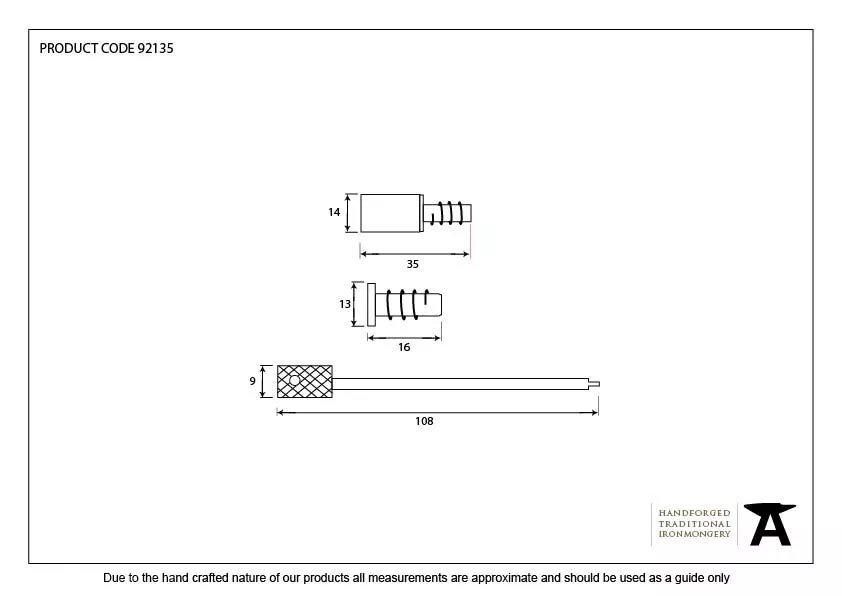 PRODUCT CODE 92135

14

35

13

16

9

108

HANDFORGED
TRADITIONAL
IRONMONGERY

Due to the hand crafted nature of our products all measurements are approximate and should be used as a guide only